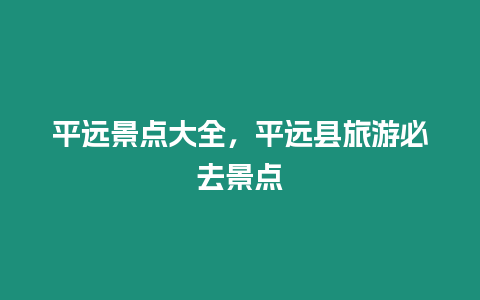 平远景点大全，平远县旅游必去景点